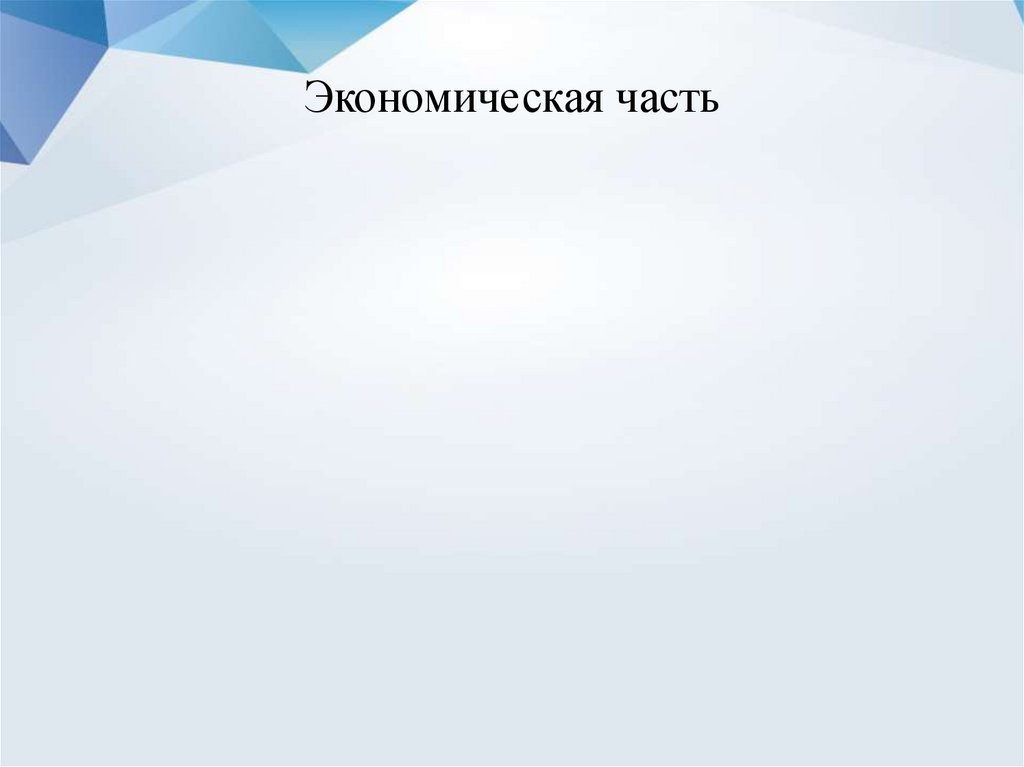 Экономическая часть